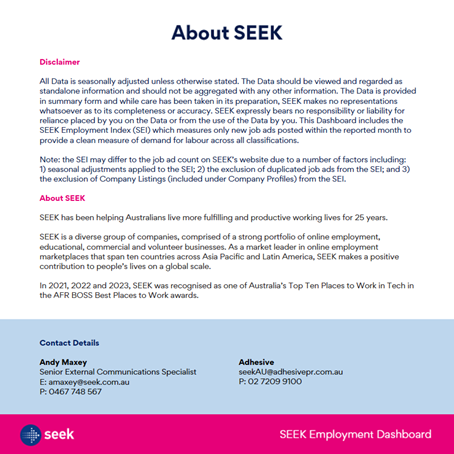 About SEEK

Disclaimer

All Data is seasonally adjusted unless otherwise stated. The Data should be viewed and regarded as standalone information and should not be aggregated with any other information. The Data is provided in summary form and while care has been taken in its preparation, SEEK makes no representations whatsoever as to its completeness or accuracy. SEEK expressly bears no responsibility or liability for reliance placed by you on the Data or from the use of the Data by you. This Dashboard includes the SEEK Employment Index (SEI) which measures only new job ads posted within the reported month to provide a clean measure of demand for labour across all classifications.

Note: the SEI may differ to the job ad count on SEEK's website due to a number of factors including: 1) seasonal adjustments applied to the SEI; 2) the exclusion of duplicated job ads from the SEI; and 3) the exclusion of Company Listings (included under Company Profiles) from the SEI.

About SEEK

SEEK has been helping Australians live more fulfilling and productive working lives for 25 years.

SEEK is a diverse group of companies, comprised of a strong portfolio of online employment, educational, commercial and volunteer businesses. As a market leader in online employment marketplaces that span ten countries across Asia Pacific and Latin America, SEEK makes a positive contribution to people's lives on a global scale.

In 2021, 2022 and 2023, SEEK was recognised as one of Australia's Top Ten Places to Work in Tech in the AFR BOSS Best Places to Work awards.

Contact Details

Andy Maxey
Senior External Communications Specialist
E: amaxey@seek.com.au
P: 0467 748 567

Adhesive
seekAU@adhesivepr.com.au
P: 02 7209 9100

seek

SEEK Employment Dashboard